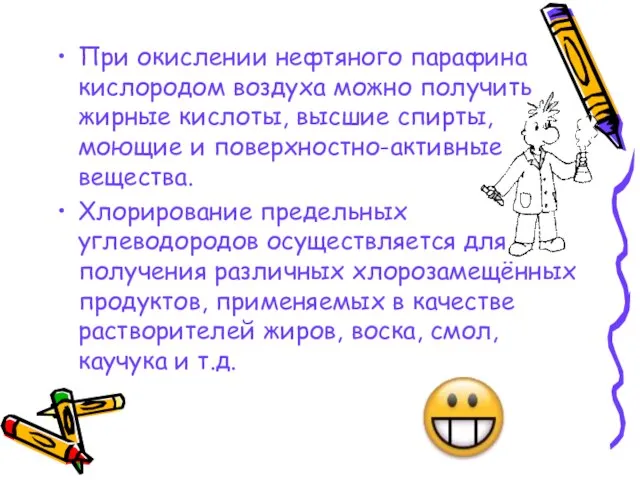 • При окислении нефтяного парафина кислородом воздуха можно получить жирные кислоты, высшие спирты, моющие и поверхностно-активные вещества.

• Хлорирование предельных углеводородов осуществляется для получения различных хлорозамещённых продуктов, применяемых в качестве растворителей жиров, воска, смол, каучука и т.д.